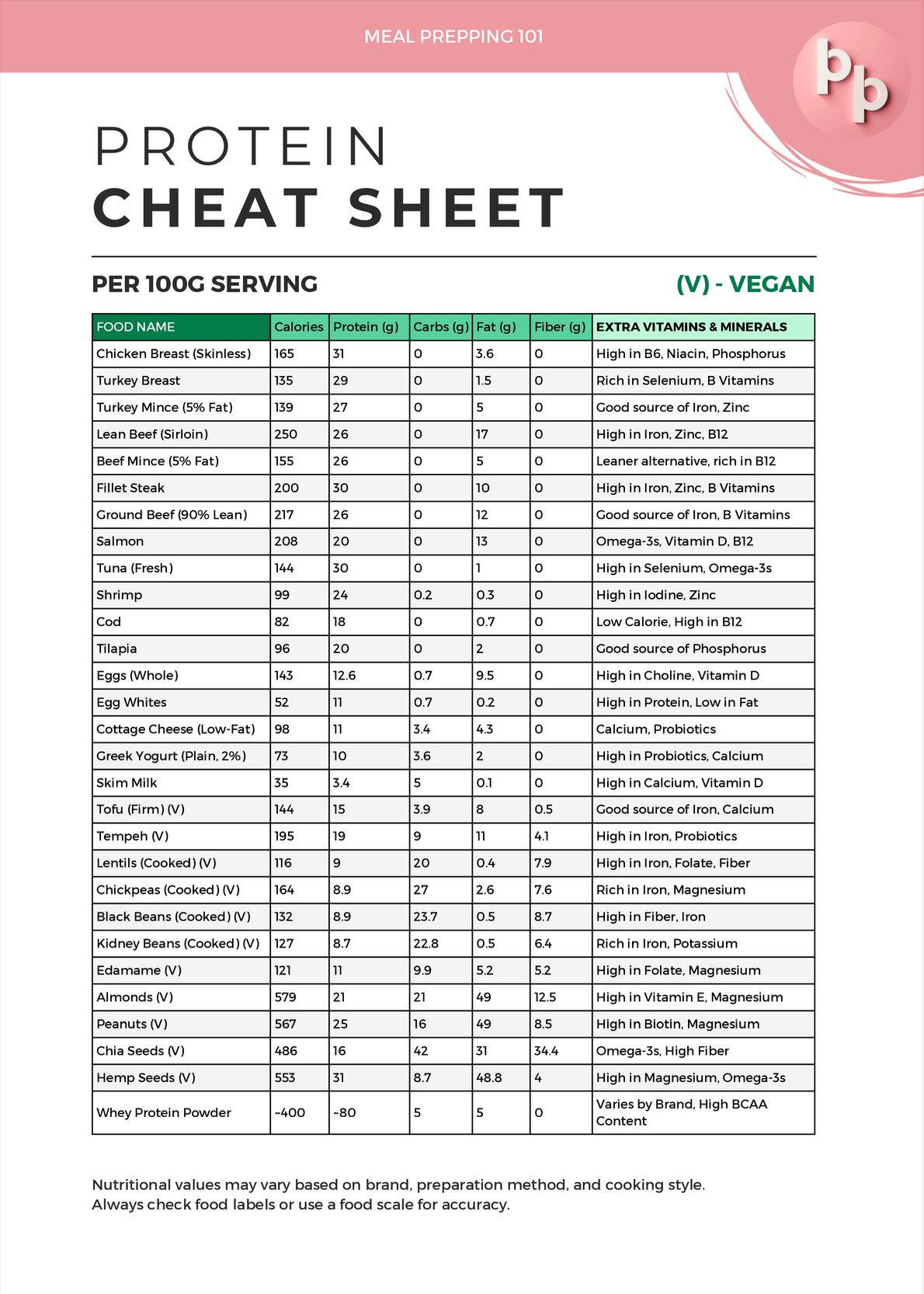 MEAL PREPPING 101

pp

PROTEIN
CHEAT SHEET

PER 100G SERVING

(V) - VEGAN

| FOOD NAME | Calories | Protein (g) | Carbs (g) | Fat (g) | Fiber (g) | EXTRA VITAMINS & MINERALS |
|---|---|---|---|---|---|---|
| Chicken Breast (Skinless) | 165 | 31 | 0 | 3.6 | 0 | High in B6, Niacin, Phosphorus |
| Turkey Breast | 135 | 29 | 0 | 1.5 | 0 | Rich in Selenium, B Vitamins |
| Turkey Mince (5% Fat) | 139 | 27 | 0 | 5 | 0 | Good source of Iron, Zinc |
| Lean Beef (Sirloin) | 250 | 26 | 0 | 17 | 0 | High in Iron, Zinc, B12 |
| Beef Mince (5% Fat) | 155 | 26 | 0 | 5 | 0 | Leaner alternative, rich in B12 |
| Fillet Steak | 200 | 30 | 0 | 10 | 0 | High in Iron, Zinc, B Vitamins |
| Ground Beef (90% Lean) | 217 | 26 | 0 | 12 | 0 | Good source of Iron, B Vitamins |
| Salmon | 208 | 20 | 0 | 13 | 0 | Omega-3s, Vitamin D, B12 |
| Tuna (Fresh) | 144 | 30 | 0 | 1 | 0 | High in Selenium, Omega-3s |
| Shrimp | 99 | 24 | 0.2 | 0.3 | 0 | High in Iodine, Zinc |
| Cod | 82 | 18 | 0 | 0.7 | 0 | Low Calorie, High in B12 |
| Tilapia | 96 | 20 | 0 | 2 | 0 | Good source of Phosphorus |
| Eggs (Whole) | 143 | 12.6 | 0.7 | 9.5 | 0 | High in Choline, Vitamin D |
| Egg Whites | 52 | 11 | 0.7 | 0.2 | 0 | High in Protein, Low in Fat |
| Cottage Cheese (Low-Fat) | 98 | 11 | 3.4 | 4.3 | 0 | Calcium, Probiotics |
| Greek Yogurt (Plain, 2%) | 73 | 10 | 3.6 | 2 | 0 | High in Probiotics, Calcium |
| Skim Milk | 35 | 3.4 | 5 | 0.1 | 0 | High in Calcium, Vitamin D |
| Tofu (Firm) (V) | 144 | 15 | 3.9 | 8 | 0.5 | Good source of Iron, Calcium |
| Tempeh (V) | 195 | 19 | 9 | 11 | 4.1 | High in Iron, Probiotics |
| Lentils (Cooked) (V) | 116 | 9 | 20 | 0.4 | 7.9 | High in Iron, Folate, Fiber |
| Chickpeas (Cooked) (V) | 164 | 8.9 | 27 | 2.6 | 7.6 | Rich in Iron, Magnesium |
| Black Beans (Cooked) (V) | 132 | 8.9 | 23.7 | 0.5 | 8.7 | High in Fiber, Iron |
| Kidney Beans (Cooked) (V) | 127 | 8.7 | 22.8 | 0.5 | 6.4 | Rich in Iron, Potassium |
| Edamame (V) | 121 | 11 | 9.9 | 5.2 | 5.2 | High in Folate, Magnesium |
| Almonds (V) | 579 | 21 | 21 | 49 | 12.5 | High in Vitamin E, Magnesium |
| Peanuts (V) | 567 | 25 | 16 | 49 | 8.5 | High in Biotin, Magnesium |
| Chia Seeds (V) | 486 | 16 | 42 | 31 | 34.4 | Omega-3s, High Fiber |
| Hemp Seeds (V) | 553 | 31 | 8.7 | 48.8 | 4 | High in Magnesium, Omega-3s |
| Whey Protein Powder | ~400 | ~80 | 5 | 5 | 0 | Varies by Brand, High BCAA Content |

Nutritional values may vary based on brand, preparation method, and cooking style.
Always check food labels or use a food scale for accuracy.